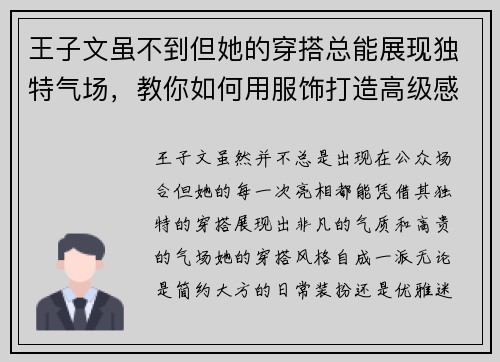 王子文虽不到但她的穿搭总能展现独特气场，教你如何用服饰打造高级感

王子文虽然并不总是出现在公众场合但她的每一次亮相都能凭借其独特的穿搭展现出非凡的气质和高贵的气场她的穿搭风格自成一派无论是简约大方的日常装扮还是优雅迷